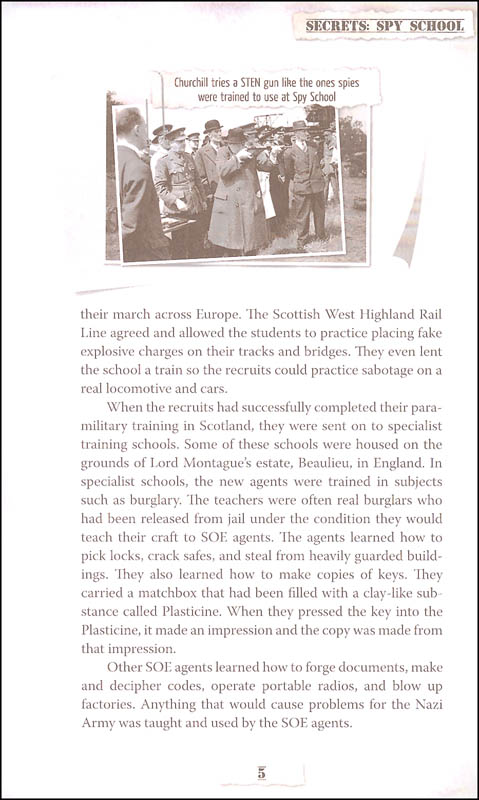 SECRETS: SPY SCHOOL

Churchill tries a STEN gun like the ones spies were trained to use at Spy School

their march across Europe. The Scottish West Highland Rail Line agreed and allowed the students to practice placing fake explosive charges on their tracks and bridges. They even lent the school a train so the recruits could practice sabotage on a real locomotive and cars.

When the recruits had successfully completed their paramilitary training in Scotland, they were sent on to specialist training schools. Some of these schools were housed on the grounds of Lord Montague's estate, Beaulieu, in England. In specialist schools, the new agents were trained in subjects such as burglary. The teachers were often real burglars who had been released from jail under the condition they would teach their craft to SOE agents. The agents learned how to pick locks, crack safes, and steal from heavily guarded buildings. They also learned how to make copies of keys. They carried a matchbox that had been filled with a clay-like substance called Plasticine. When they pressed the key into the Plasticine, it made an impression and the copy was made from that impression.

Other SOE agents learned how to forge documents, make and decipher codes, operate portable radios, and blow up factories. Anything that would cause problems for the Nazi Army was taught and used by the SOE agents.

5